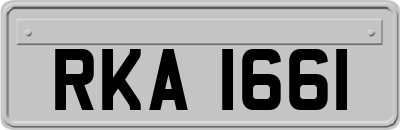 RKA 1661